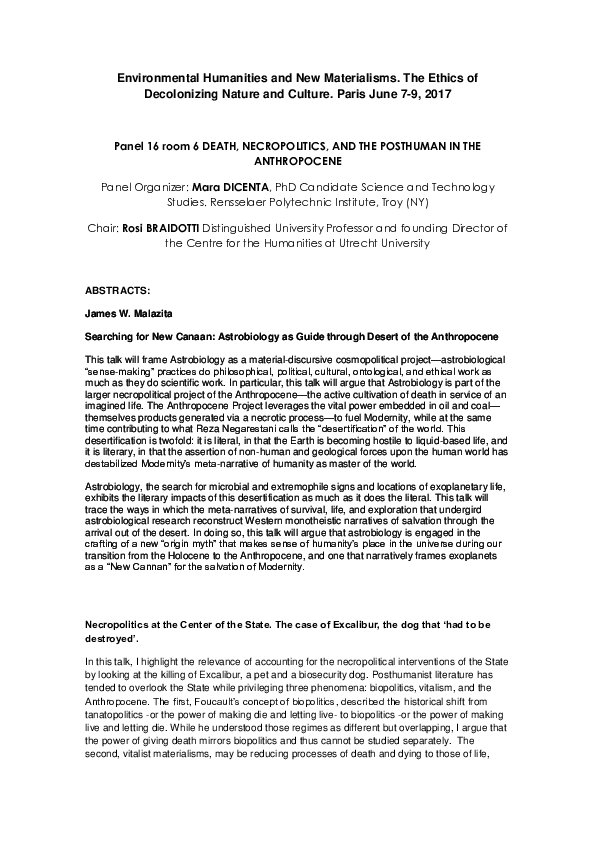 Environmental Humanities and New Materialisms. The Ethics of Decolonizing Nature and Culture. Paris June 7-9, 2017

Panel 16 room 6 DEATH, NECROPOLITICS, AND THE POSTHUMAN IN THE ANTHROPOCENE

Panel Organizer: Mara DICENTA, PhD Candidate Science and Technology Studies. Rensselaer Polytechnic Institute, Troy (NY)

Chair: Rosi BRAIDOTTI Distinguished University Professor and founding Director of the Centre for the Humanities at Utrecht University

ABSTRACTS:

James W. Malazita

Searching for New Canaan: Astrobiology as Guide through Desert of the Anthropocene

This talk will frame Astrobiology as a material-discursive cosmopolitical project—astrobiological "sense-making" practices do philosophical, political, cultural, ontological, and ethical work as much as they do scientific work. In particular, this talk will argue that Astrobiology is part of the larger necropolitical project of the Anthropocene—the active cultivation of death in service of an imagined life. The Anthropocene Project leverages the vital power embedded in oil and coal—themselves products generated via a necrotic process—to fuel Modernity, while at the same time contributing to what Reza Negarestani calls the "desertification" of the world. This desertification is twofold: it is literal, in that the Earth is becoming hostile to liquid-based life, and it is literary, in that the assertion of non-human and geological forces upon the human world has destabilized Modernity's meta-narrative of humanity as master of the world.

Astrobiology, the search for microbial and extremophile signs and locations of exoplanetary life, exhibits the literary impacts of this desertification as much as it does the literal. This talk will trace the ways in which the meta-narratives of survival, life, and exploration that undergird astrobiological research reconstruct Western monotheistic narratives of salvation through the arrival out of the desert. In doing so, this talk will argue that astrobiology is engaged in the crafting of a new "origin myth" that makes sense of humanity's place in the universe during our transition from the Holocene to the Anthropocene, and one that narratively frames exoplanets as a "New Cannan" for the salvation of Modernity.

Necropolitics at the Center of the State. The case of Excalibur, the dog that 'had to be destroyed'.

In this talk, I highlight the relevance of accounting for the necropolitical interventions of the State by looking at the killing of Excalibur, a pet and a biosecurity dog. Posthumanist literature has tended to overlook the State while privileging three phenomena: biopolitics, vitalism, and the Anthropocene. The first, Foucault's concept of biopolitics, described the historical shift from tanatopolitics -or the power of making die and letting live- to biopolitics -or the power of making live and letting die. While he understood those regimes as different but overlapping, I argue that the power of giving death mirrors biopolitics and thus cannot be studied separately. The second, vitalist materialisms, may be reducing processes of death and dying to those of life,